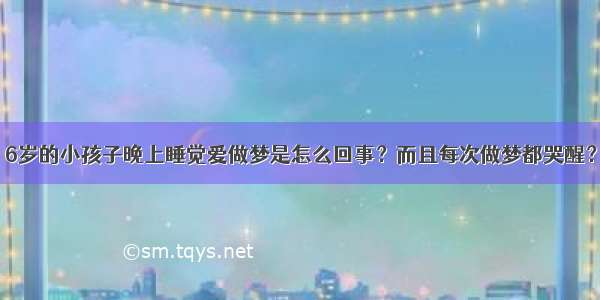 6岁的小孩子晚上睡觉爱做梦是怎么回事？而且每次做梦都哭醒？

©sm.tqys.net